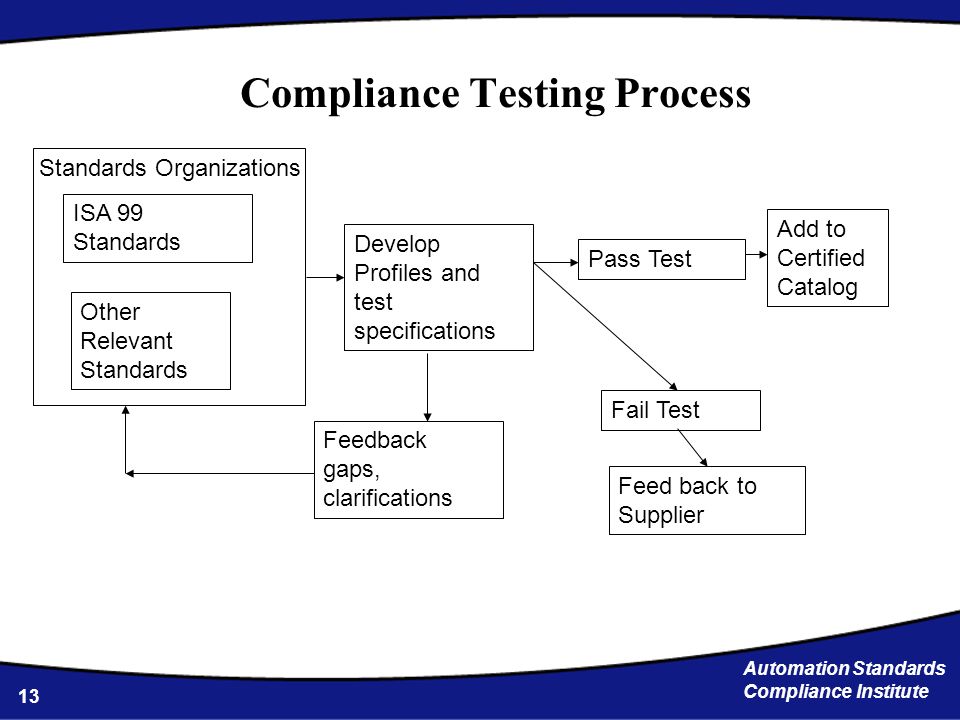 Compliance Testing Process

Standards Organizations

ISA 99 Standards

Other Relevant Standards

Develop Profiles and test specifications

Pass Test

Add to Certified Catalog

Fail Test

Feed back to Supplier

Feedback gaps, clarifications

13

Automation Standards Compliance Institute